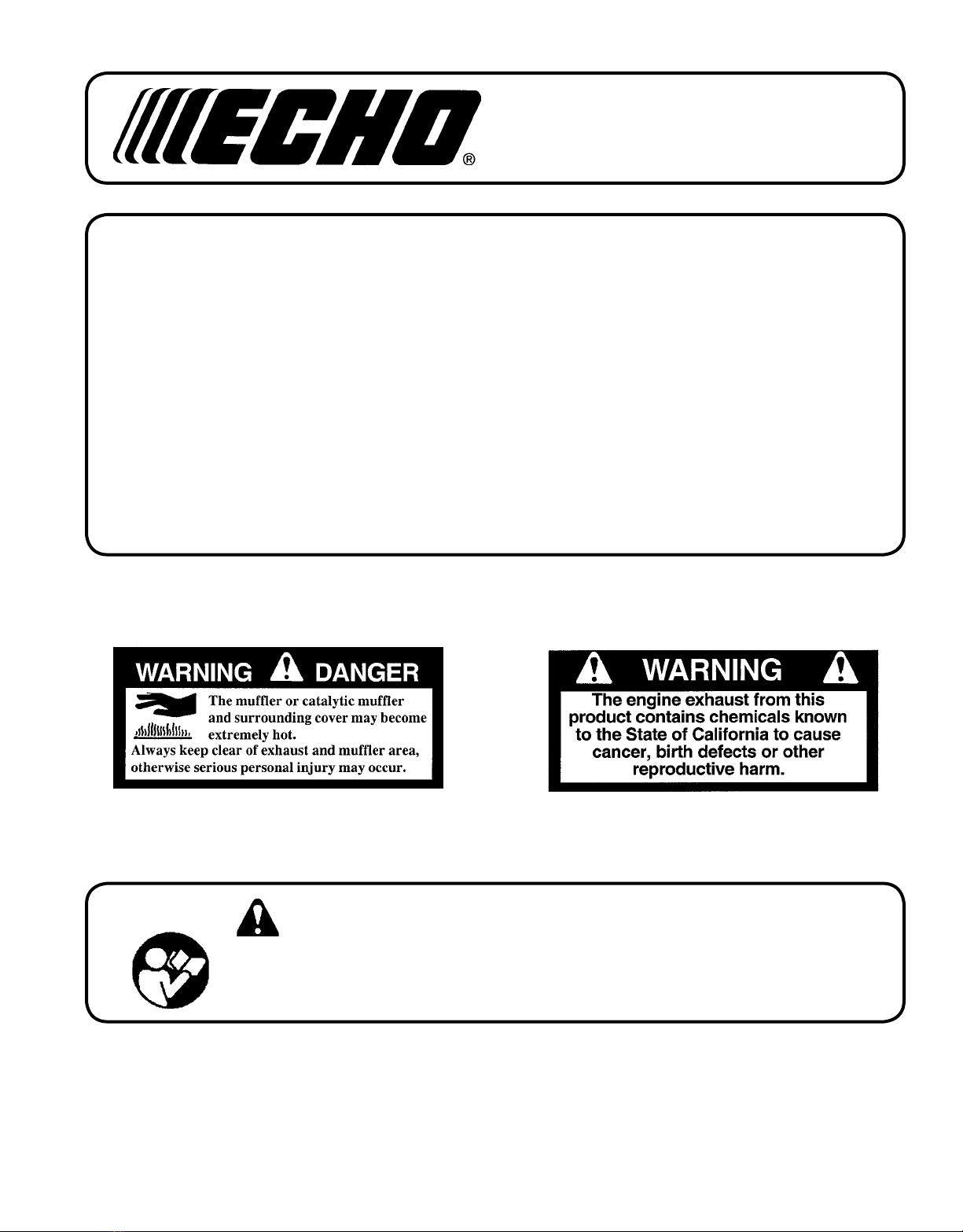 ECHO®

WARNING DANGER

The muffler or catalytic muffler and surrounding cover may become extremely hot.

Always keep clear of exhaust and muffler area, otherwise serious personal injury may occur.

WARNING

The engine exhaust from this product contains chemicals known to the State of California to cause cancer, birth defects or other reproductive harm.